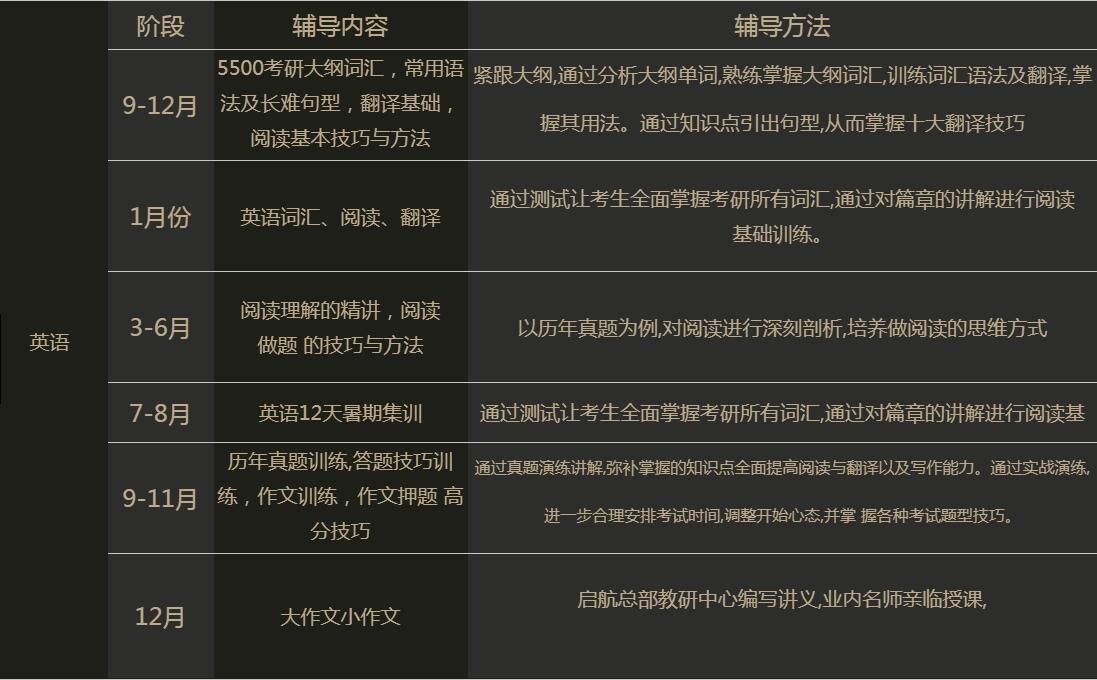 |  | 阶段 | 辅导内容 | 辅导方法 |
|---|---|---|---|
| 英语 | 9-12月 | 5500考研大纲词汇，常用语法及长难句型，翻译基础，阅读基本技巧与方法 | 紧跟大纲,通过分析大纲单词,熟练掌握大纲词汇,训练词汇语法及翻译,掌握其用法。通过知识点引出句型,从而掌握十大翻译技巧 |
|  | 1月份 | 英语词汇、阅读、翻译 | 通过测试让考生全面掌握考研所有词汇,通过对篇章的讲解进行阅读基础训练。 |
|  | 3-6月 | 阅读理解的精讲，阅读做题 的技巧与方法 | 以历年真题为例,对阅读进行深刻剖析,培养做阅读的思维方式 |
|  | 7-8月 | 英语12天暑期集训 | 通过测试让考生全面掌握考研所有词汇,通过对篇章的讲解进行阅读基 |
|  | 9-11月 | 历年真题训练,答题技巧训练，作文训练，作文押题 高分技巧 | 通过真题演练讲解,弥补掌握的知识点全面提高阅读与翻译以及写作能力。通过实战演练,进一步合理安排考试时间,调整开始心态,并掌 握各种考试题型技巧。 |
|  | 12月 | 大作文小作文 | 启航总部教研中心编写讲义,业内名师亲临授课, |